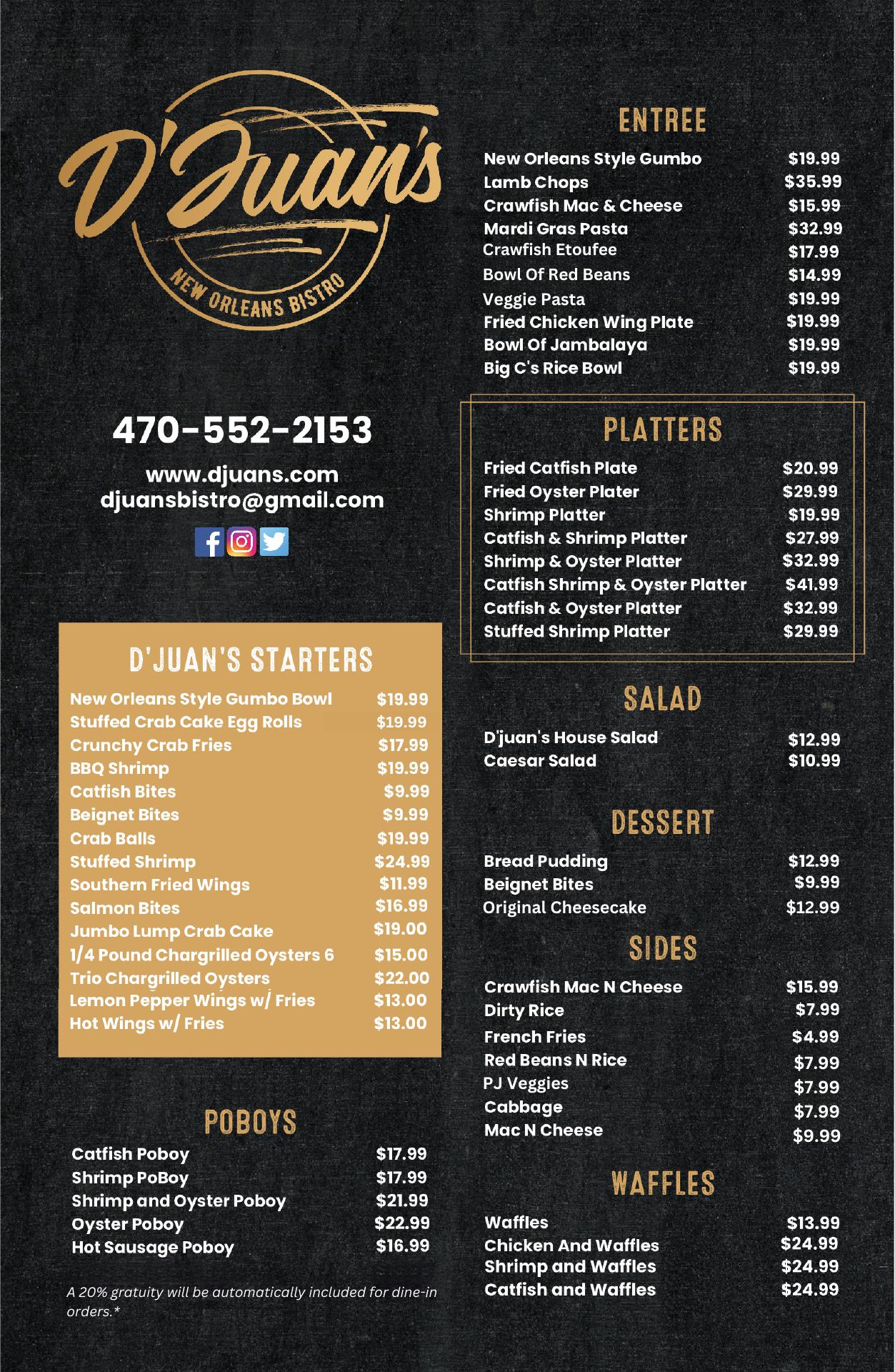 D'Juan's
NEW ORLEANS BISTRO

470-552-2153

www.djuans.com
djuansbistro@gmail.com

D'JUAN'S STARTERS

| | |
|---|---|
| New Orleans Style Gumbo Bowl | $19.99 |
| Stuffed Crab Cake Egg Rolls | $19.99 |
| Crunchy Crab Fries | $17.99 |
| BBQ Shrimp | $19.99 |
| Catfish Bites | $9.99 |
| Beignet Bites | $9.99 |
| Crab Balls | $19.99 |
| Stuffed Shrimp | $24.99 |
| Southern Fried Wings | $11.99 |
| Salmon Bites | $16.99 |
| Jumbo Lump Crab Cake | $19.00 |
| 1/4 Pound Chargrilled Oysters 6 | $15.00 |
| Trio Chargrilled Oysters | $22.00 |
| Lemon Pepper Wings w/ Fries | $13.00 |
| Hot Wings w/ Fries | $13.00 |

POBOYS

| | |
|---|---|
| Catfish Poboy | $17.99 |
| Shrimp PoBoy | $17.99 |
| Shrimp and Oyster Poboy | $21.99 |
| Oyster Poboy | $22.99 |
| Hot Sausage Poboy | $16.99 |

A 20% gratuity will be automatically included for dine-in orders.*

ENTREE

| | |
|---|---|
| New Orleans Style Gumbo | $19.99 |
| Lamb Chops | $35.99 |
| Crawfish Mac & Cheese | $15.99 |
| Mardi Gras Pasta | $32.99 |
| Crawfish Etoufee | $17.99 |
| Bowl Of Red Beans | $14.99 |
| Veggie Pasta | $19.99 |
| Fried Chicken Wing Plate | $19.99 |
| Bowl Of Jambalaya | $19.99 |
| Big C's Rice Bowl | $19.99 |

PLATTERS

| | |
|---|---|
| Fried Catfish Plate | $20.99 |
| Fried Oyster Plater | $29.99 |
| Shrimp Platter | $19.99 |
| Catfish & Shrimp Platter | $27.99 |
| Shrimp & Oyster Platter | $32.99 |
| Catfish Shrimp & Oyster Platter | $41.99 |
| Catfish & Oyster Platter | $32.99 |
| Stuffed Shrimp Platter | $29.99 |

SALAD

| | |
|---|---|
| D'juan's House Salad | $12.99 |
| Caesar Salad | $10.99 |

DESSERT

| | |
|---|---|
| Bread Pudding | $12.99 |
| Beignet Bites | $9.99 |
| Original Cheesecake | $12.99 |

SIDES

| | |
|---|---|
| Crawfish Mac N Cheese | $15.99 |
| Dirty Rice | $7.99 |
| French Fries | $4.99 |
| Red Beans N Rice | $7.99 |
| PJ Veggies | $7.99 |
| Cabbage | $7.99 |
| Mac N Cheese | $9.99 |

WAFFLES

| | |
|---|---|
| Waffles | $13.99 |
| Chicken And Waffles | $24.99 |
| Shrimp and Waffles | $24.99 |
| Catfish and Waffles | $24.99 |